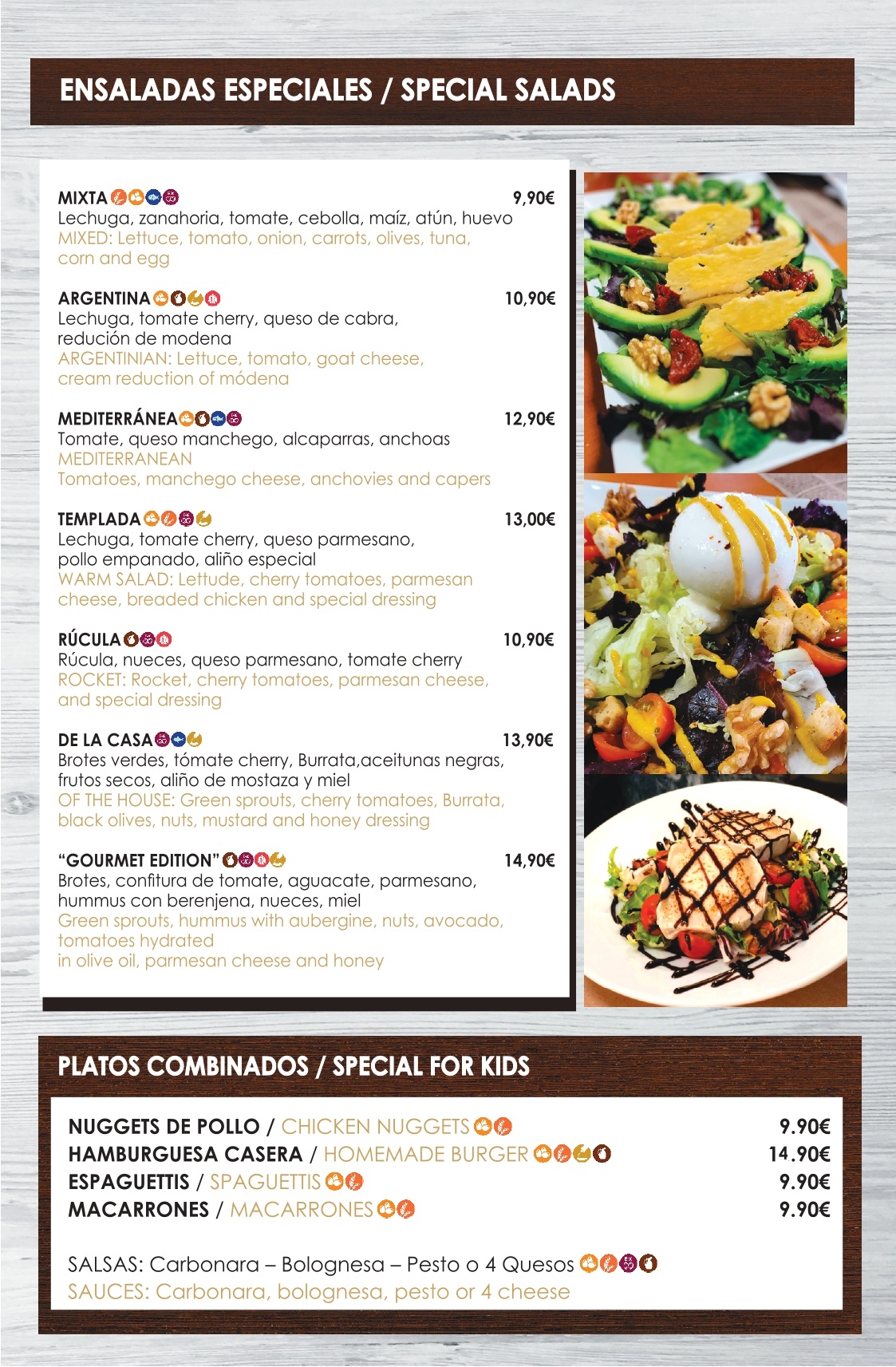 ENSALADAS ESPECIALES / SPECIAL SALADS

MIXTA 9,90€
Lechuga, zanahoria, tomate, cebolla, maíz, atún, huevo
MIXED: Lettuce, tomato, onion, carrots, olives, tuna, corn and egg

ARGENTINA 10,90€
Lechuga, tomate cherry, queso de cabra, redución de modena
ARGENTINIAN: Lettuce, tomato, goat cheese, cream reduction of módena

MEDITERRÁNEA 12,90€
Tomate, queso manchego, alcaparras, anchoas
MEDITERRANEAN
Tomatoes, manchego cheese, anchovies and capers

TEMPLADA 13,00€
Lechuga, tomate cherry, queso parmesano, pollo empanado, aliño especial
WARM SALAD: Lettude, cherry tomatoes, parmesan cheese, breaded chicken and special dressing

RÚCULA 10,90€
Rúcula, nueces, queso parmesano, tomate cherry
ROCKET: Rocket, cherry tomatoes, parmesan cheese, and special dressing

DE LA CASA 13,90€
Brotes verdes, tómate cherry, Burrata,aceitunas negras, frutos secos, aliño de mostaza y miel
OF THE HOUSE: Green sprouts, cherry tomatoes, Burrata, black olives, nuts, mustard and honey dressing

"GOURMET EDITION" 14,90€
Brotes, confitura de tomate, aguacate, parmesano, hummus con berenjena, nueces, miel
Green sprouts, hummus with aubergine, nuts, avocado, tomatoes hydrated
in olive oil, parmesan cheese and honey

PLATOS COMBINADOS / SPECIAL FOR KIDS

NUGGETS DE POLLO / CHICKEN NUGGETS 9.90€
HAMBURGUESA CASERA / HOMEMADE BURGER 14.90€
ESPAGUETTIS / SPAGUETTIS 9.90€
MACARRONES / MACARRONES 9.90€

SALSAS: Carbonara – Bolognesa – Pesto o 4 Quesos
SAUCES: Carbonara, bolognesa, pesto or 4 cheese